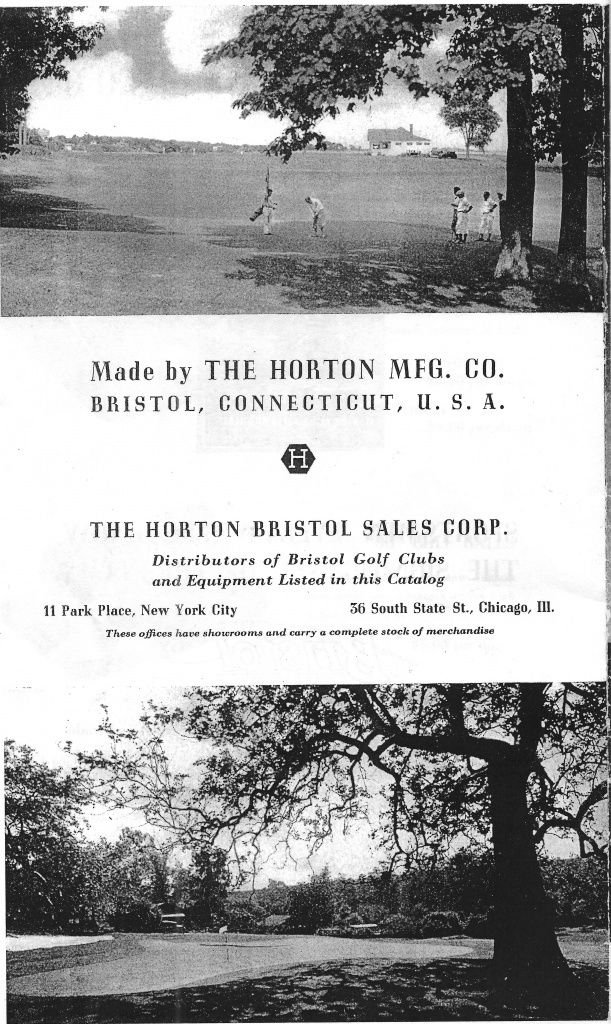 Made by THE HORTON MFG. CO.
BRISTOL, CONNECTICUT, U. S. A.

H

THE HORTON BRISTOL SALES CORP.

Distributors of Bristol Golf Clubs and Equipment Listed in this Catalog

11 Park Place, New York City

36 South State St., Chicago, Ill.

These offices have showrooms and carry a complete stock of merchandise